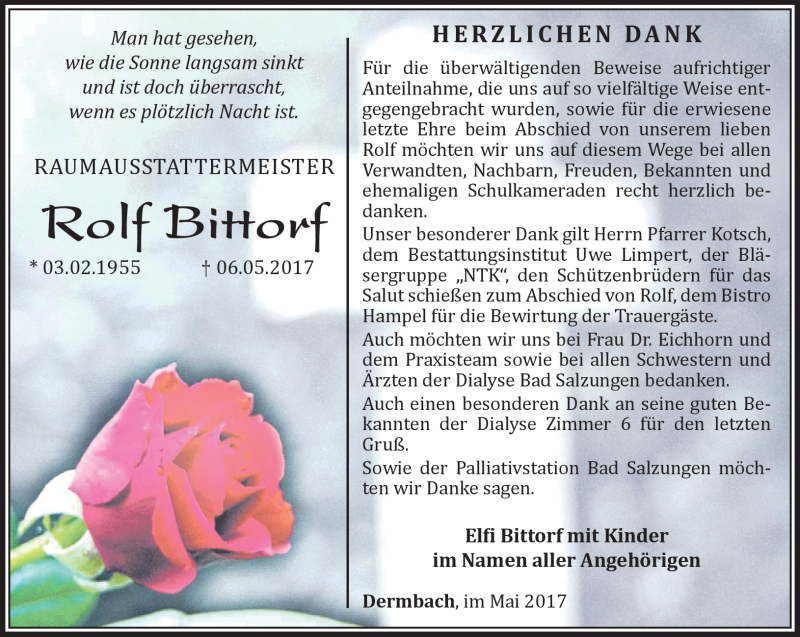 Man hat gesehen,
wie die Sonne langsam sinkt
und ist doch überrascht,
wenn es plötzlich Nacht ist.

RAUMAUSSTATTERMEISTER

Rolf Bittorf

* 03.02.1955 † 06.05.2017

HERZLICHEN DANK

Für die überwältigenden Beweise aufrichtiger Anteilnahme, die uns auf so vielfältige Weise entgegengebracht wurden, sowie für die erwiesene letzte Ehre beim Abschied von unserem lieben Rolf möchten wir uns auf diesem Wege bei allen Verwandten, Nachbarn, Freuden, Bekannten und ehemaligen Schulkameraden recht herzlich bedanken.
Unser besonderer Dank gilt Herrn Pfarrer Kotsch, dem Bestattungsinstitut Uwe Limpert, der Bläsergruppe „NTK“, den Schützenbrüdern für das Salut schießen zum Abschied von Rolf, dem Bistro Hampel für die Bewirtung der Trauergäste.
Auch möchten wir uns bei Frau Dr. Eichhorn und dem Praxisteam sowie bei allen Schwestern und Ärzten der Dialyse Bad Salzungen bedanken.
Auch einen besonderen Dank an seine guten Bekannten der Dialyse Zimmer 6 für den letzten Gruß.
Sowie der Palliativstation Bad Salzungen möchten wir Danke sagen.

Elfi Bittorf mit Kinder
im Namen aller Angehörigen

Dermbach, im Mai 2017